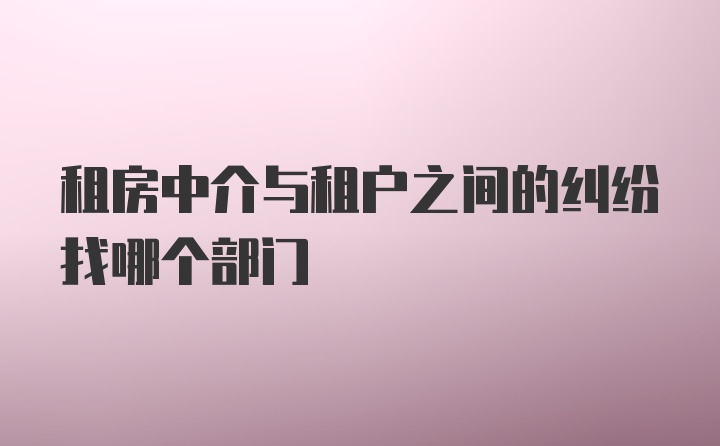 租房中介与租户之间的纠纷找哪个部门